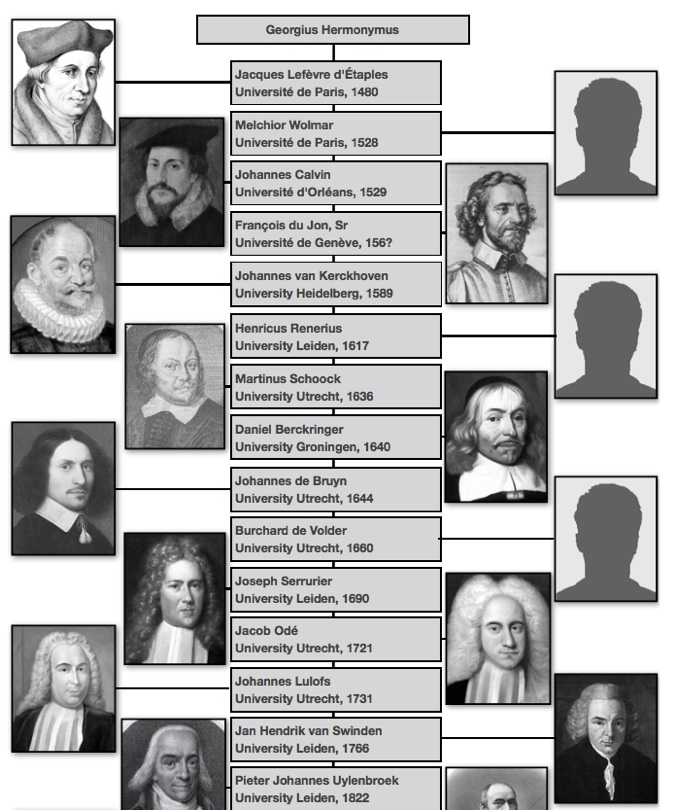 Georgius Hermonymus

Jacques Lefèvre d'Étaples
Université de Paris, 1480

Melchior Wolmar
Université de Paris, 1528

Johannes Calvin
Université d'Orléans, 1529

François du Jon, Sr
Université de Genève, 156?

Johannes van Kerckhoven
University Heidelberg, 1589

Henricus Renerius
University Leiden, 1617

Martinus Schoock
University Utrecht, 1636

Daniel Berckringer
University Groningen, 1640

Johannes de Bruyn
University Utrecht, 1644

Burchard de Volder
University Utrecht, 1660

Joseph Serrurier
University Leiden, 1690

Jacob Odé
University Utrecht, 1721

Johannes Lulofs
University Utrecht, 1731

Jan Hendrik van Swinden
University Leiden, 1766

Pieter Johannes Uylenbroek
University Leiden, 1822